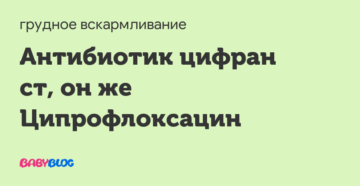 грудное вскармливание

Антибиотик цифран ст, он же Ципрофлоксацин

BABYBLOG